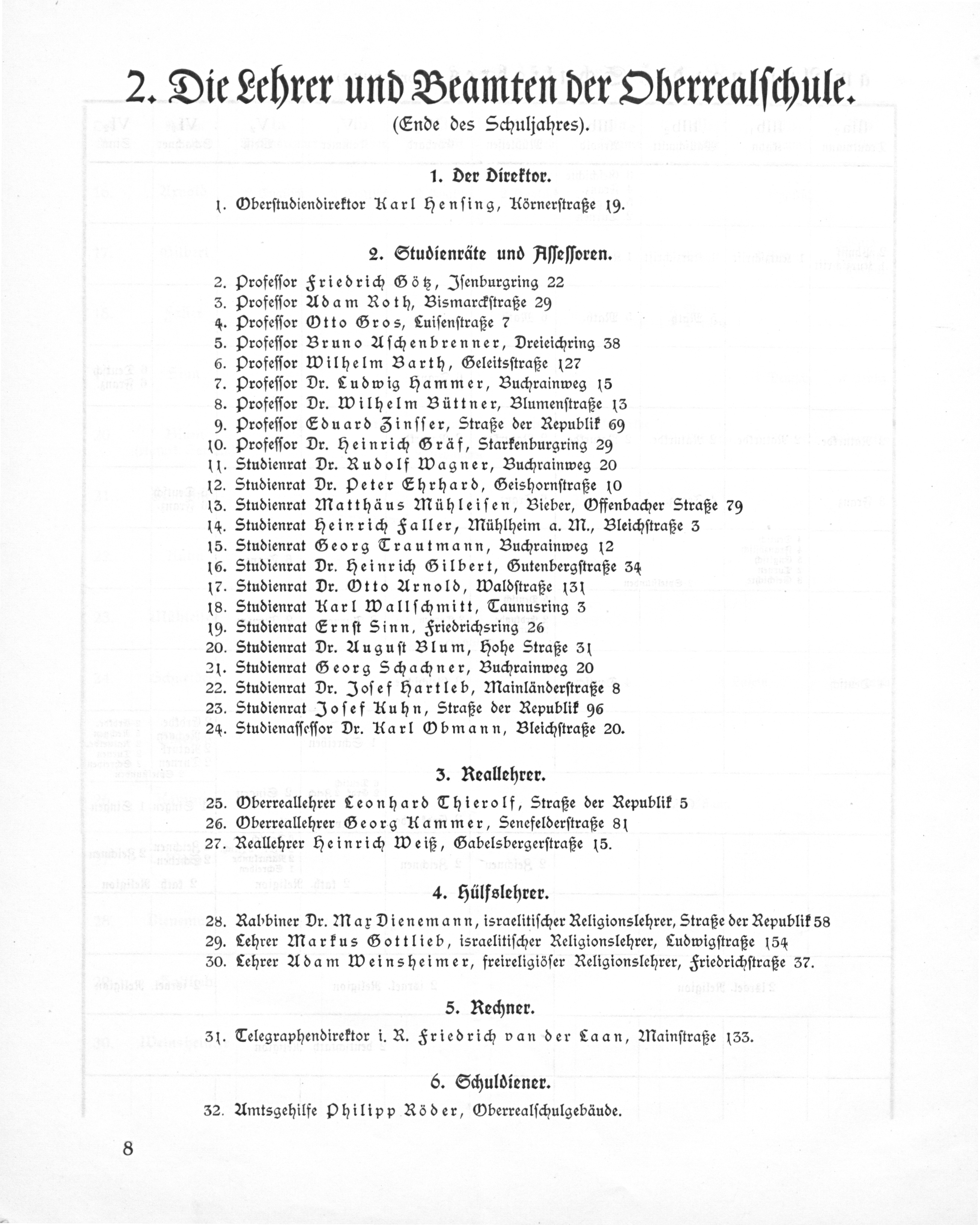 2. Die Lehrer und Beamten der Oberrealschule.

(Ende des Schuljahres).

1. Der Direktor.

1. Oberstudiendirektor Karl Hensing, Körnerstraße 19.

2. Studienräte und Assessoren.

2. Professor Friedrich Götz, Isenburgring 22
3. Professor Adam Roth, Bismarckstraße 29
4. Professor Otto Gros, Luisenstraße 7
5. Professor Bruno Aschenbrenner, Dreieichring 38
6. Professor Wilhelm Barth, Geleitsstraße 127
7. Professor Dr. Ludwig Hammer, Buchrainweg 15
8. Professor Dr. Wilhelm Büttner, Blumenstraße 13
9. Professor Eduard Zinsser, Straße der Republik 69
10. Professor Dr. Heinrich Gräf, Starkenburgring 29
11. Studienrat Dr. Rudolf Wagner, Buchrainweg 20
12. Studienrat Dr. Peter Ehrhard, Geishornstraße 10
13. Studienrat Matthäus Mühleisen, Bieber, Offenbacher Straße 79
14. Studienrat Heinrich Faller, Mühlheim a. M., Bleichstraße 3
15. Studienrat Georg Trautmann, Buchrainweg 12
16. Studienrat Dr. Heinrich Gilbert, Gutenbergstraße 34
17. Studienrat Dr. Otto Arnold, Waldstraße 131
18. Studienrat Karl Wallschmitt, Taunusring 3
19. Studienrat Ernst Sinn, Friedrichsring 26
20. Studienrat Dr. August Blum, Hohe Straße 31
21. Studienrat Georg Schachner, Buchrainweg 20
22. Studienrat Dr. Josef Hartleb, Mainländerstraße 8
23. Studienrat Josef Kuhn, Straße der Republik 96
24. Studienassessor Dr. Karl Obmann, Bleichstraße 20.

3. Reallehrer.

25. Oberreallehrer Leonhard Thierolf, Straße der Republik 5
26. Oberreallehrer Georg Kammer, Senefelderstraße 81
27. Reallehrer Heinrich Weiß, Gabelsbergerstraße 15.

4. Hülfslehrer.

28. Rabbiner Dr. Max Dienemann, israelitischer Religionslehrer, Straße der Republik 58
29. Lehrer Markus Gottlieb, israelitischer Religionslehrer, Ludwigstraße 154
30. Lehrer Adam Weinsheimer, freireligiöser Religionslehrer, Friedrichstraße 37.

5. Rechner.

31. Telegraphendirektor i. R. Friedrich van der Laan, Mainstraße 133.

6. Schuldiener.

32. Amtsgehilfe Philipp Röder, Oberrealschulgebäude.

8